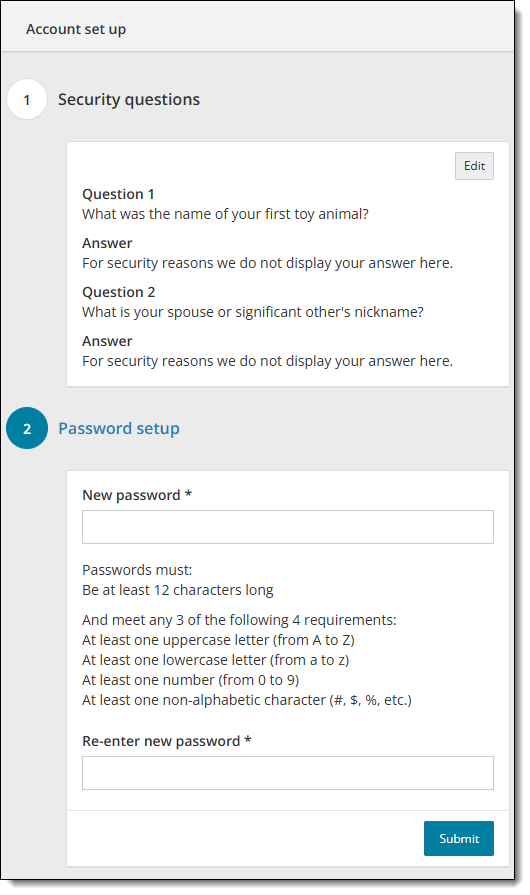 Account set up

1 Security questions

Edit

Question 1
What was the name of your first toy animal?

Answer
For security reasons we do not display your answer here.

Question 2
What is your spouse or significant other's nickname?

Answer
For security reasons we do not display your answer here.

2 Password setup

New password *

Passwords must:
Be at least 12 characters long

And meet any 3 of the following 4 requirements:
At least one uppercase letter (from A to Z)
At least one lowercase letter (from a to z)
At least one number (from 0 to 9)
At least one non-alphabetic character (#, $, %, etc.)

Re-enter new password *

Submit